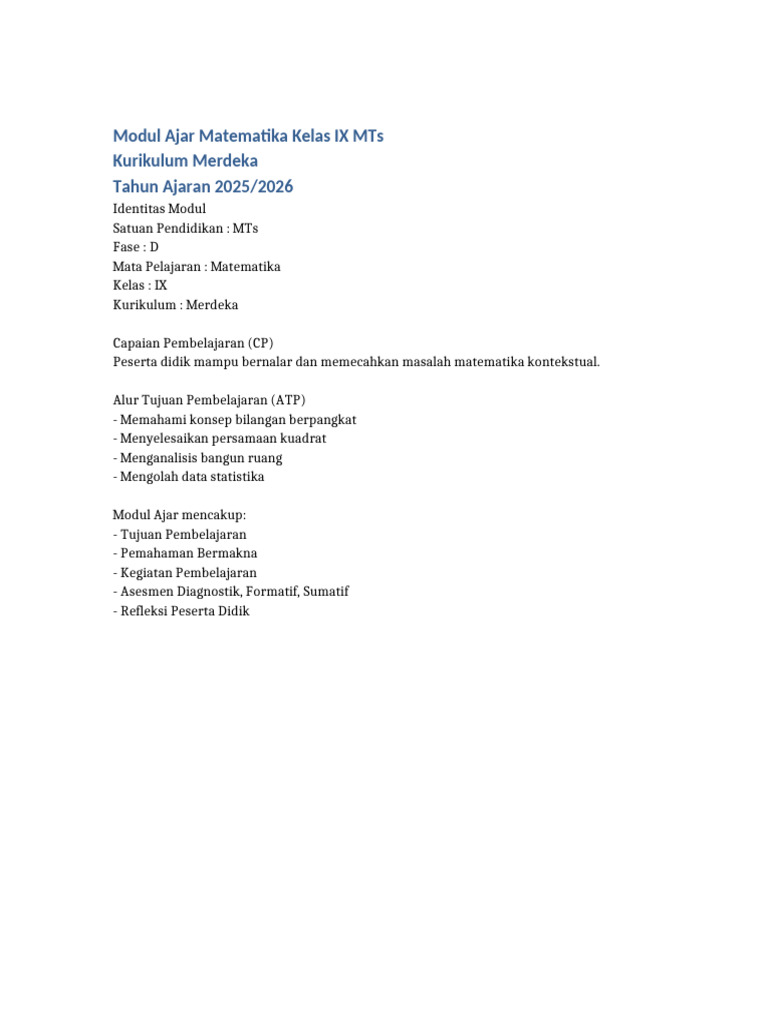 Modul Ajar Matematika Kelas IX MTs
Kurikulum Merdeka
Tahun Ajaran 2025/2026

Identitas Modul
Satuan Pendidikan : MTs
Fase : D
Mata Pelajaran : Matematika
Kelas : IX
Kurikulum : Merdeka

Capaian Pembelajaran (CP)
Peserta didik mampu bernalar dan memecahkan masalah matematika kontekstual.

Alur Tujuan Pembelajaran (ATP)
- Memahami konsep bilangan berpangkat
- Menyelesaikan persamaan kuadrat
- Menganalisis bangun ruang
- Mengolah data statistika

Modul Ajar mencakup:
- Tujuan Pembelajaran
- Pemahaman Bermakna
- Kegiatan Pembelajaran
- Asesmen Diagnostik, Formatif, Sumatif
- Refleksi Peserta Didik